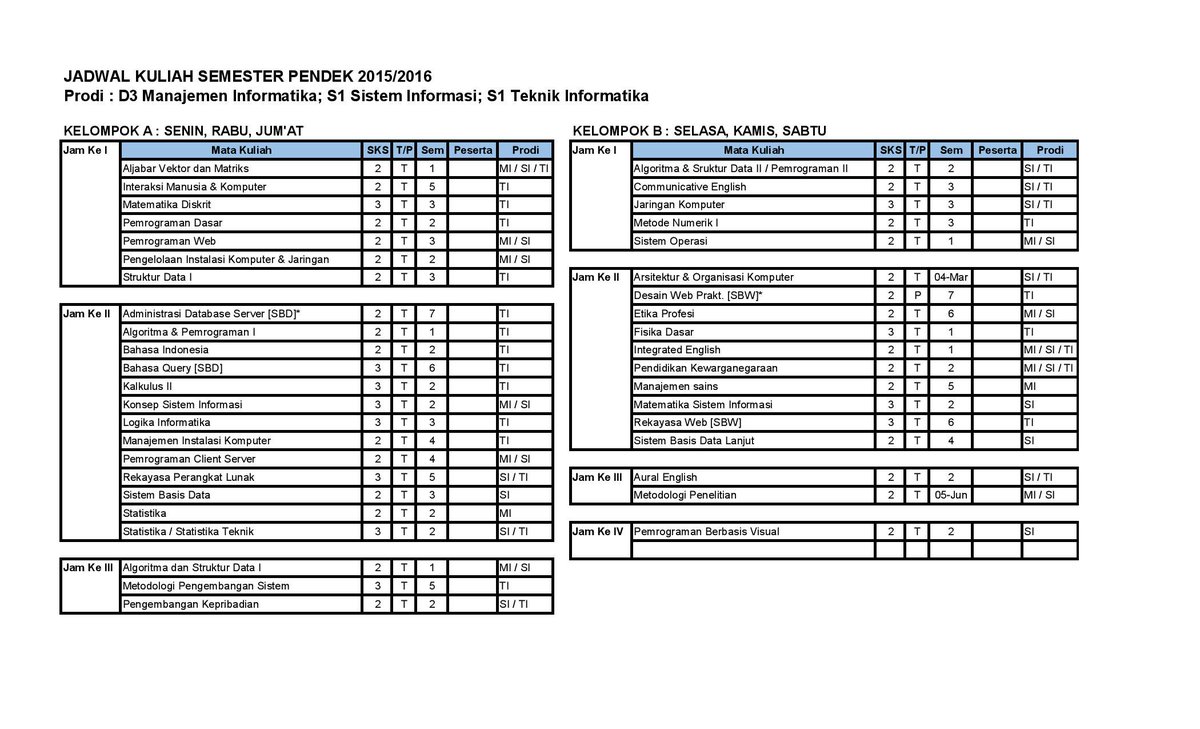 JADWAL KULIAH SEMESTER PENDEK 2015/2016
Prodi : D3 Manajemen Informatika; S1 Sistem Informasi; S1 Teknik Informatika

KELOMPOK A : SENIN, RABU, JUM'AT

| Jam Ke I | Mata Kuliah | SKS | T/P | Sem | Peserta | Prodi |
|---|---|---|---|---|---|---|
| | Aljabar Vektor dan Matriks | 2 | T | 1 | | MI / SI / TI |
| | Interaksi Manusia & Komputer | 2 | T | 5 | | TI |
| | Matematika Diskrit | 3 | T | 3 | | TI |
| | Pemrograman Dasar | 2 | T | 2 | | TI |
| | Pemrograman Web | 2 | T | 3 | | MI / SI |
| | Pengelolaan Instalasi Komputer & Jaringan | 2 | T | 2 | | MI / SI |
| | Struktur Data I | 2 | T | 3 | | TI |

| Jam Ke II | Administrasi Database Server [SBD]* | 2 | T | 7 | | TI |
|---|---|---|---|---|---|---|
| | Algoritma & Pemrograman I | 2 | T | 1 | | TI |
| | Bahasa Indonesia | 2 | T | 2 | | TI |
| | Bahasa Query [SBD] | 3 | T | 6 | | TI |
| | Kalkulus II | 3 | T | 2 | | TI |
| | Konsep Sistem Informasi | 3 | T | 2 | | MI / SI |
| | Logika Informatika | 3 | T | 3 | | TI |
| | Manajemen Instalasi Komputer | 2 | T | 4 | | TI |
| | Pemrograman Client Server | 2 | T | 4 | | MI / SI |
| | Rekayasa Perangkat Lunak | 3 | T | 5 | | SI / TI |
| | Sistem Basis Data | 2 | T | 3 | | SI |
| | Statistika | 2 | T | 2 | | MI |
| | Statistika / Statistika Teknik | 3 | T | 2 | | SI / TI |

| Jam Ke III | Algoritma dan Struktur Data I | 2 | T | 1 | | MI / SI |
|---|---|---|---|---|---|---|
| | Metodologi Pengembangan Sistem | 3 | T | 5 | | TI |
| | Pengembangan Kepribadian | 2 | T | 2 | | SI / TI |

KELOMPOK B : SELASA, KAMIS, SABTU

| Jam Ke I | Mata Kuliah | SKS | T/P | Sem | Peserta | Prodi |
|---|---|---|---|---|---|---|
| | Algoritma & Sruktur Data II / Pemrograman II | 2 | T | 2 | | SI / TI |
| | Communicative English | 2 | T | 3 | | SI / TI |
| | Jaringan Komputer | 3 | T | 3 | | SI / TI |
| | Metode Numerik I | 2 | T | 3 | | TI |
| | Sistem Operasi | 2 | T | 1 | | MI / SI |

| Jam Ke II | Arsitektur & Organisasi Komputer | 2 | T | 04-Mar | | SI / TI |
|---|---|---|---|---|---|---|
| | Desain Web Prakt. [SBW]* | 2 | P | 7 | | TI |
| | Etika Profesi | 2 | T | 6 | | MI / SI |
| | Fisika Dasar | 3 | T | 1 | | TI |
| | Integrated English | 2 | T | 1 | | MI / SI / TI |
| | Pendidikan Kewarganegaraan | 2 | T | 2 | | MI / SI / TI |
| | Manajemen sains | 2 | T | 5 | | MI |
| | Matematika Sistem Informasi | 3 | T | 2 | | SI |
| | Rekayasa Web [SBW] | 3 | T | 6 | | TI |
| | Sistem Basis Data Lanjut | 2 | T | 4 | | SI |

| Jam Ke III | Aural English | 2 | T | 2 | | SI / TI |
|---|---|---|---|---|---|---|
| | Metodologi Penelitian | 2 | T | 05-Jun | | MI / SI |

| Jam Ke IV | Pemrograman Berbasis Visual | 2 | T | 2 | | SI |
|---|---|---|---|---|---|---|
| | | | | | | |